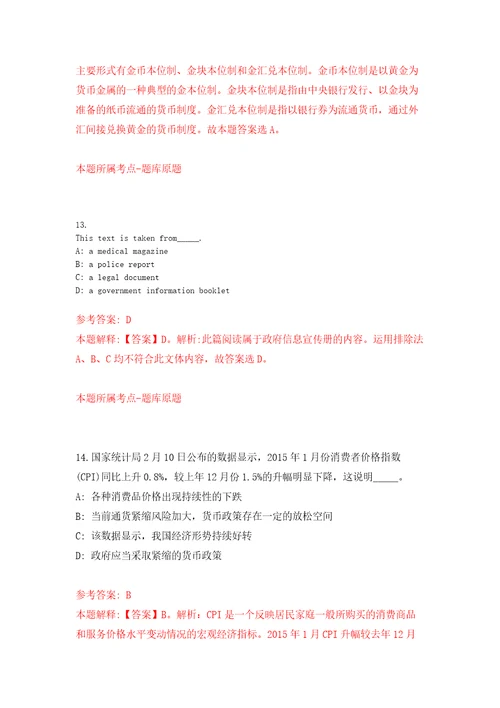 主要形式有金币本位制、金块本位制和金汇兑本位制。金币本位制是以黄金为货币金属的一种典型的金本位制。金块本位制是指由中央银行发行、以金块为准备的纸币流通的货币制度。金汇兑本位制是指以银行券为流通货币，通过外汇间接兑换黄金的货币制度。故本题答案选A。

本题所属考点-题库原题

13.
This text is taken from_____.
A: a medical magazine
B: a police report
C: a legal document
D: a government information booklet

参考答案: D
本题解释:【答案】D。解析:此篇阅读属于政府信息宣传册的内容。运用排除法A、B、C均不符合此文体内容，故答案选D。

本题所属考点-题库原题

14.国家统计局2月10日公布的数据显示，2015年1月份消费者价格指数(CPI)同比上升0.8%，较上年12月份1.5%的升幅明显下降，这说明_____。
A: 各种消费品价格出现持续性的下跌
B: 当前通货紧缩风险加大，货币政策存在一定的放松空间
C: 该数据显示，我国经济形势持续好转
D: 政府应当采取紧缩的货币政策

参考答案: B
本题解释:【答案】B。解析:CPI是一个反映居民家庭一般所购买的消费商品和服务价格水平变动情况的宏观经济指标。2015年1月CPI升幅较去年12月